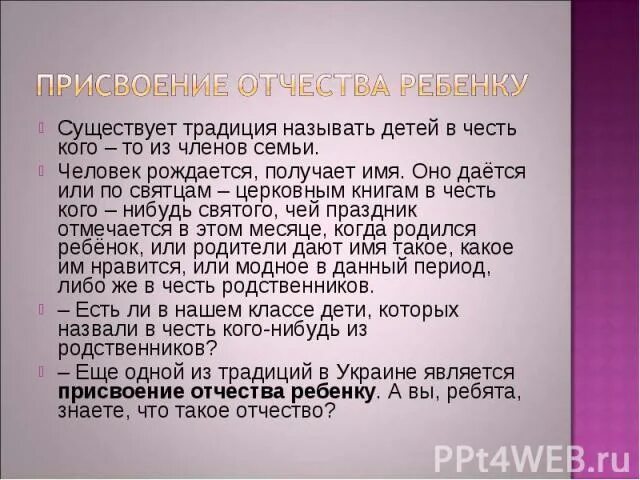 ПРИСВОЕНИЕ ОТЧЕСТВА РЕБЕНКУ

Существует традиция называть детей в честь кого – то из членов семьи.

Человек рождается, получает имя. Оно даётся или по святцам – церковным книгам в честь кого – нибудь святого, чей праздник отмечается в этом месяце, когда родился ребёнок, или родители дают имя такое, какое им нравится, или модное в данный период, либо же в честь родственников.

– Есть ли в нашем классе дети, которых назвали в честь кого-нибудь из родственников?

– Еще одной из традиций в Украине является **присвоение отчества ребенку**. А вы, ребята, знаете, что такое отчество?

PPt4WEB.ru